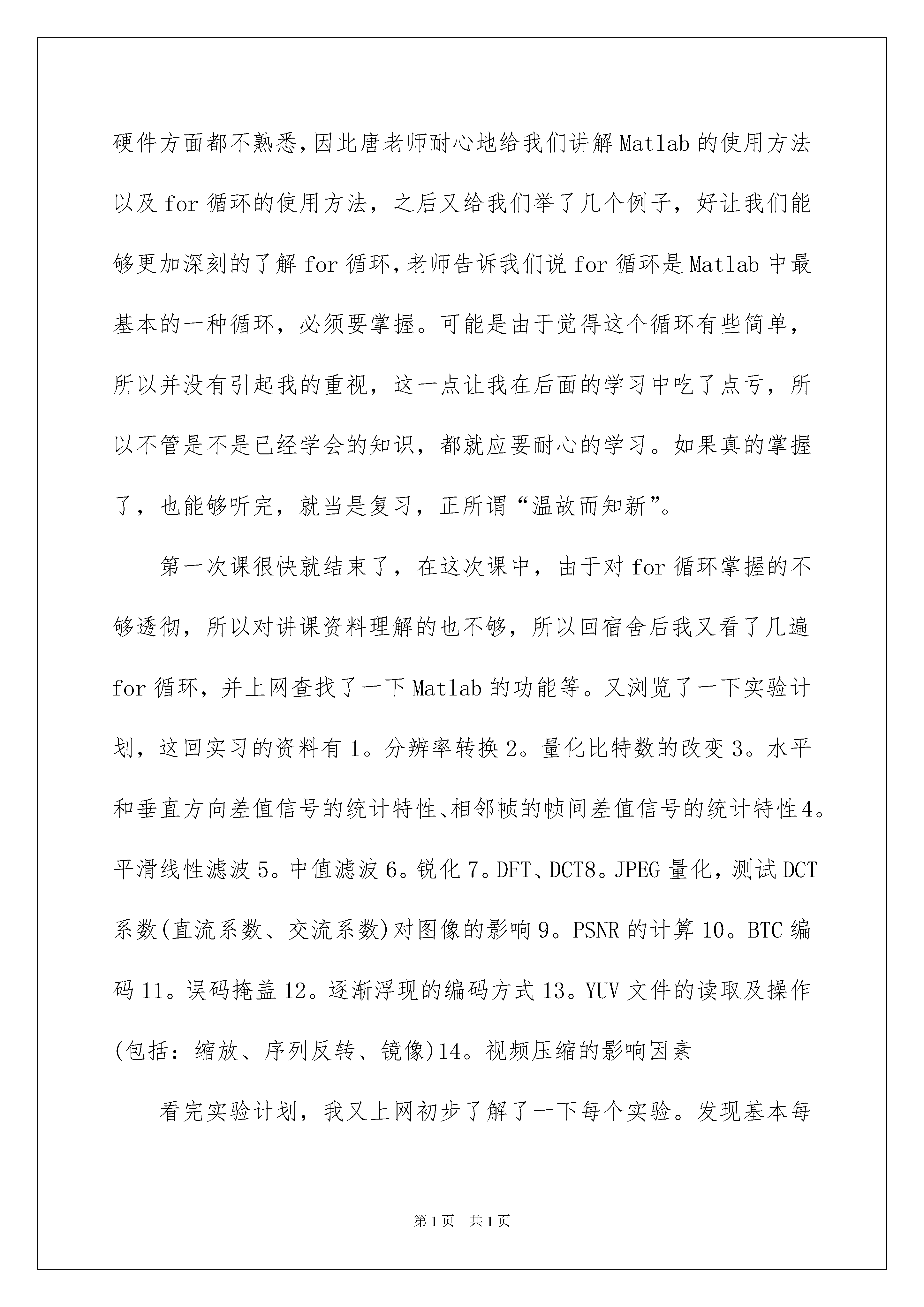 硬件方面都不熟悉,因此唐老师耐心地给我们讲解Matlab的使用方法以及for循环的使用方法，之后又给我们举了几个例子，好让我们能够更加深刻的了解for循环,老师告诉我们说for循环是Matlab中最基本的一种循环，必须要掌握。可能是由于觉得这个循环有些简单，所以并没有引起我的重视，这一点让我在后面的学习中吃了点亏，所以不管是不是已经学会的知识，都就应要耐心的学习。如果真的掌握了，也能够听完，就当是复习，正所谓“温故而知新”。

第一次课很快就结束了，在这次课中，由于对for循环掌握的不够透彻，所以对讲课资料理解的也不够，所以回宿舍后我又看了几遍for循环，并上网查找了一下Matlab的功能等。又浏览了一下实验计划，这回实习的资料有1。分辨率转换2。量化比特数的改变3。水平和垂直方向差值信号的统计特性、相邻帧的帧间差值信号的统计特性4。平滑线性滤波5。中值滤波6。锐化7。DFT、DCT8。JPEG量化，测试DCT系数(直流系数、交流系数)对图像的影响9。PSNR的计算10。BTC编码11。误码掩盖12。逐渐浮现的编码方式13。YUV文件的读取及操作(包括：缩放、序列反转、镜像)14。视频压缩的影响因素

看完实验计划，我又上网初步了解了一下每个实验。发现基本每

第1页 共1页